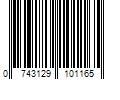 0 743129 101165